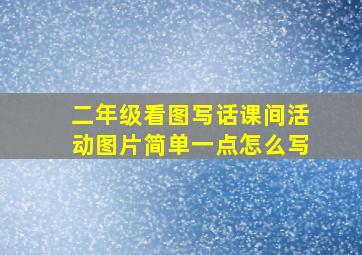 二年级看图写话课间活动图片简单一点怎么写